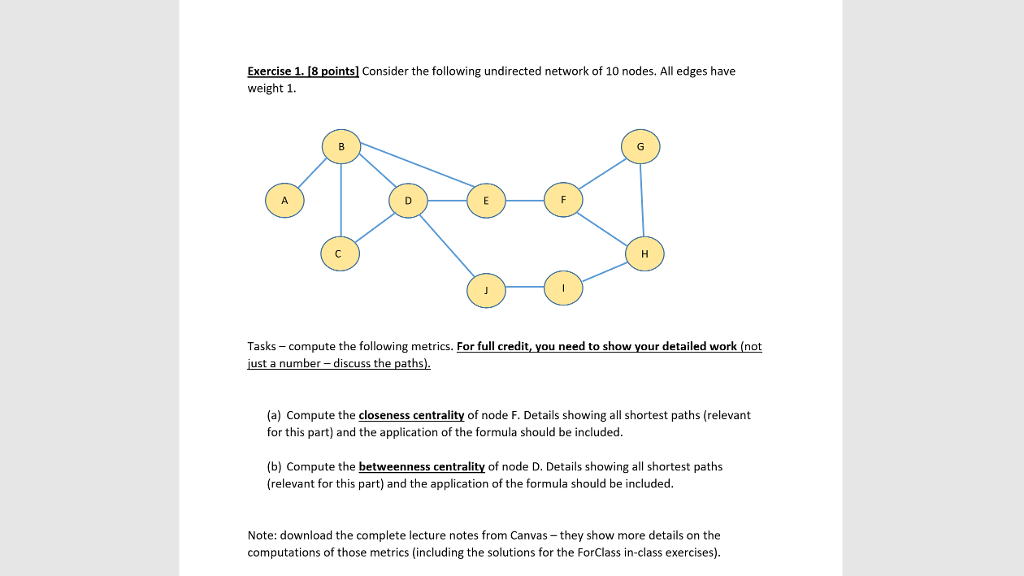 Exercise 1. [8 points] Consider the following undirected network of 10 nodes. All edges have weight 1.

B
G
A
D
E
F
C
H
J
I

Tasks – compute the following metrics. For full credit, you need to show your detailed work (not just a number – discuss the paths).

(a) Compute the closeness centrality of node F. Details showing all shortest paths (relevant for this part) and the application of the formula should be included.

(b) Compute the betweenness centrality of node D. Details showing all shortest paths (relevant for this part) and the application of the formula should be included.

Note: download the complete lecture notes from Canvas – they show more details on the computations of those metrics (including the solutions for the ForClass in-class exercises).